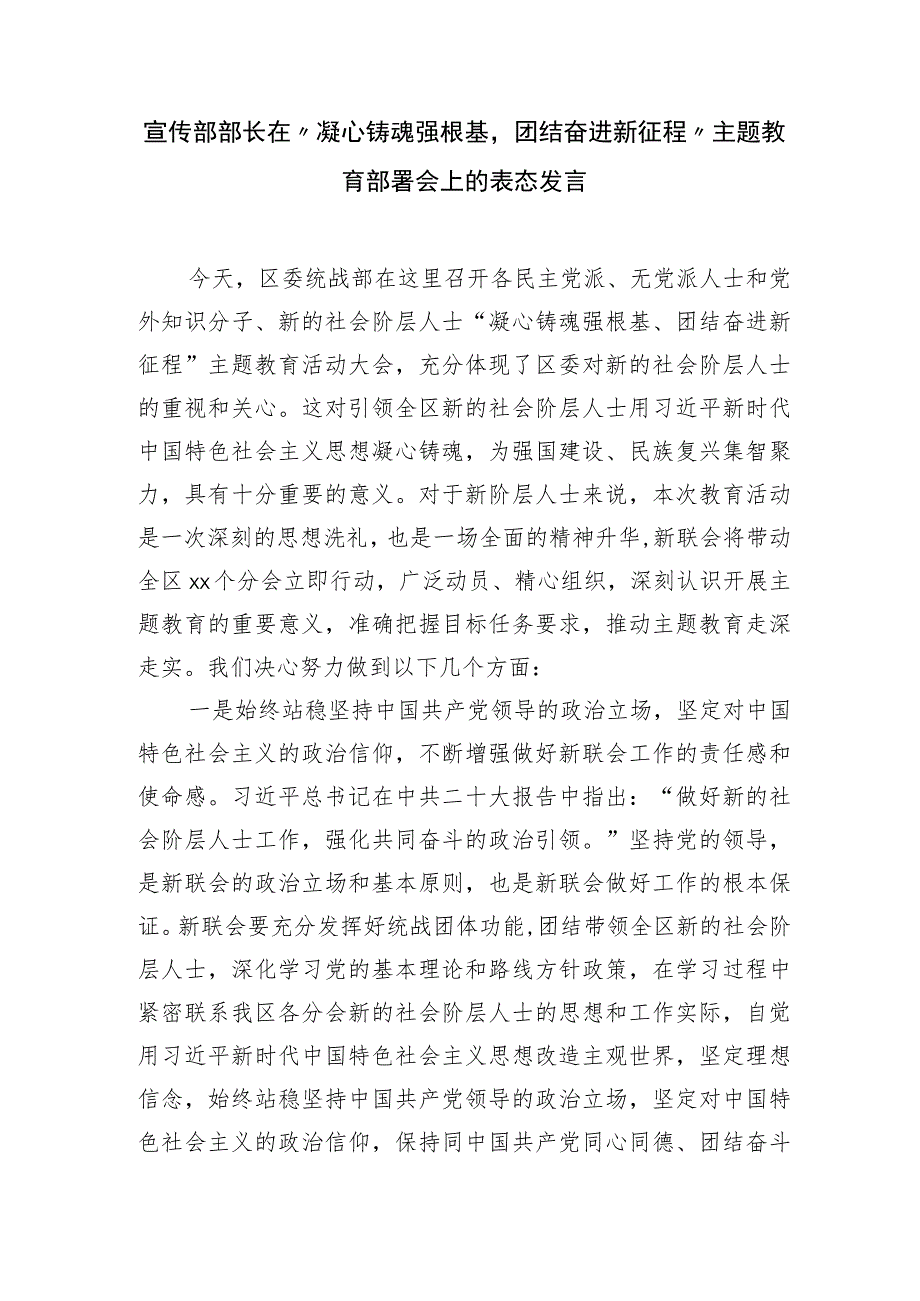 宣传部部长在〃凝心铸魂强根基，团结奋进新征程〃主题教育部署会上的表态发言

今天，区委统战部在这里召开各民主党派、无党派人士和党外知识分子、新的社会阶层人士“凝心铸魂强根基、团结奋进新征程”主题教育活动大会，充分体现了区委对新的社会阶层人士的重视和关心。这对引领全区新的社会阶层人士用习近平新时代中国特色社会主义思想凝心铸魂，为强国建设、民族复兴集智聚力，具有十分重要的意义。对于新阶层人士来说，本次教育活动是一次深刻的思想洗礼，也是一场全面的精神升华，新联会将带动全区xx个分会立即行动，广泛动员、精心组织，深刻认识开展主题教育的重要意义，准确把握目标任务要求，推动主题教育走深走实。我们决心努力做到以下几个方面：

一是始终站稳坚持中国共产党领导的政治立场，坚定对中国特色社会主义的政治信仰，不断增强做好新联会工作的责任感和使命感。习近平总书记在中共二十大报告中指出：“做好新的社会阶层人士工作，强化共同奋斗的政治引领。”坚持党的领导，是新联会的政治立场和基本原则，也是新联会做好工作的根本保证。新联会要充分发挥好统战团体功能，团结带领全区新的社会阶层人士，深化学习党的基本理论和路线方针政策，在学习过程中紧密联系我区各分会新的社会阶层人士的思想和工作实际，自觉用习近平新时代中国特色社会主义思想改造主观世界，坚定理想信念，始终站稳坚持中国共产党领导的政治立场，坚定对中国特色社会主义的政治信仰，保持同中国共产党同心同德、团结奋斗